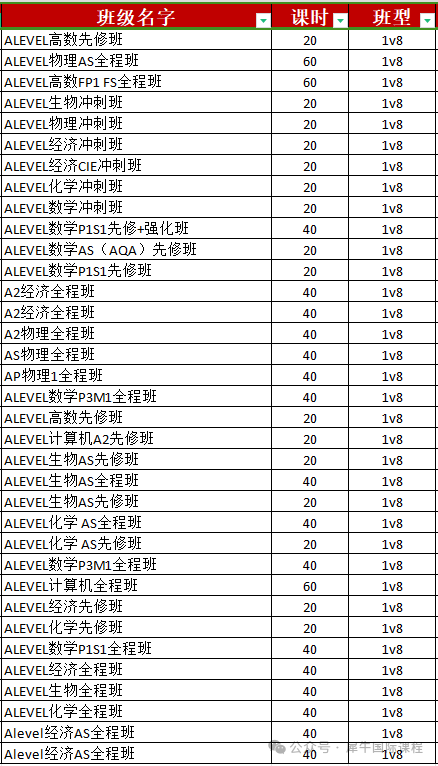 | 班级名字 | 课时 | 班型 |
|---|---|---|
| ALEVEL高数先修班 | 20 | 1v8 |
| ALEVEL物理AS全程班 | 60 | 1v8 |
| ALEVEL高数FP1 FS全程班 | 60 | 1v8 |
| ALEVEL生物冲刺班 | 20 | 1v8 |
| ALEVEL物理冲刺班 | 20 | 1v8 |
| ALEVEL经济冲刺班 | 20 | 1v8 |
| ALEVEL经济CIE冲刺班 | 20 | 1v8 |
| ALEVEL化学冲刺班 | 20 | 1v8 |
| ALEVEL数学冲刺班 | 20 | 1v8 |
| ALEVEL数学P1S1先修+强化班 | 40 | 1v8 |
| ALEVEL数学AS（AQA）先修班 | 20 | 1v8 |
| ALEVEL数学P1S1先修班 | 20 | 1v8 |
| A2经济全程班 | 40 | 1v8 |
| A2经济全程班 | 40 | 1v8 |
| A2物理全程班 | 40 | 1v8 |
| AS物理全程班 | 40 | 1v8 |
| AP物理1全程班 | 40 | 1v8 |
| ALEVEL数学P3M1全程班 | 40 | 1v8 |
| ALEVEL高数先修班 | 20 | 1v8 |
| ALEVEL计算机A2先修班 | 20 | 1v8 |
| ALEVEL生物AS先修班 | 20 | 1v8 |
| ALEVEL生物AS全程班 | 40 | 1v8 |
| ALEVEL生物AS先修班 | 20 | 1v8 |
| ALEVEL化学 AS全程班 | 40 | 1v8 |
| ALEVEL化学 AS先修班 | 20 | 1v8 |
| ALEVEL数学P3M1全程班 | 40 | 1v8 |
| ALEVEL计算机全程班 | 60 | 1v8 |
| ALEVEL经济先修班 | 20 | 1v8 |
| ALEVEL化学先修班 | 20 | 1v8 |
| ALEVEL数学P1S1全程班 | 40 | 1v8 |
| ALEVEL经济全程班 | 40 | 1v8 |
| ALEVEL生物全程班 | 40 | 1v8 |
| ALEVEL化学全程班 | 40 | 1v8 |
| Alevel经济AS全程班 | 40 | 1v8 |
| Alevel经济AS全程班 | 40 | 1v8 |

公众号 · 犀牛国际课程